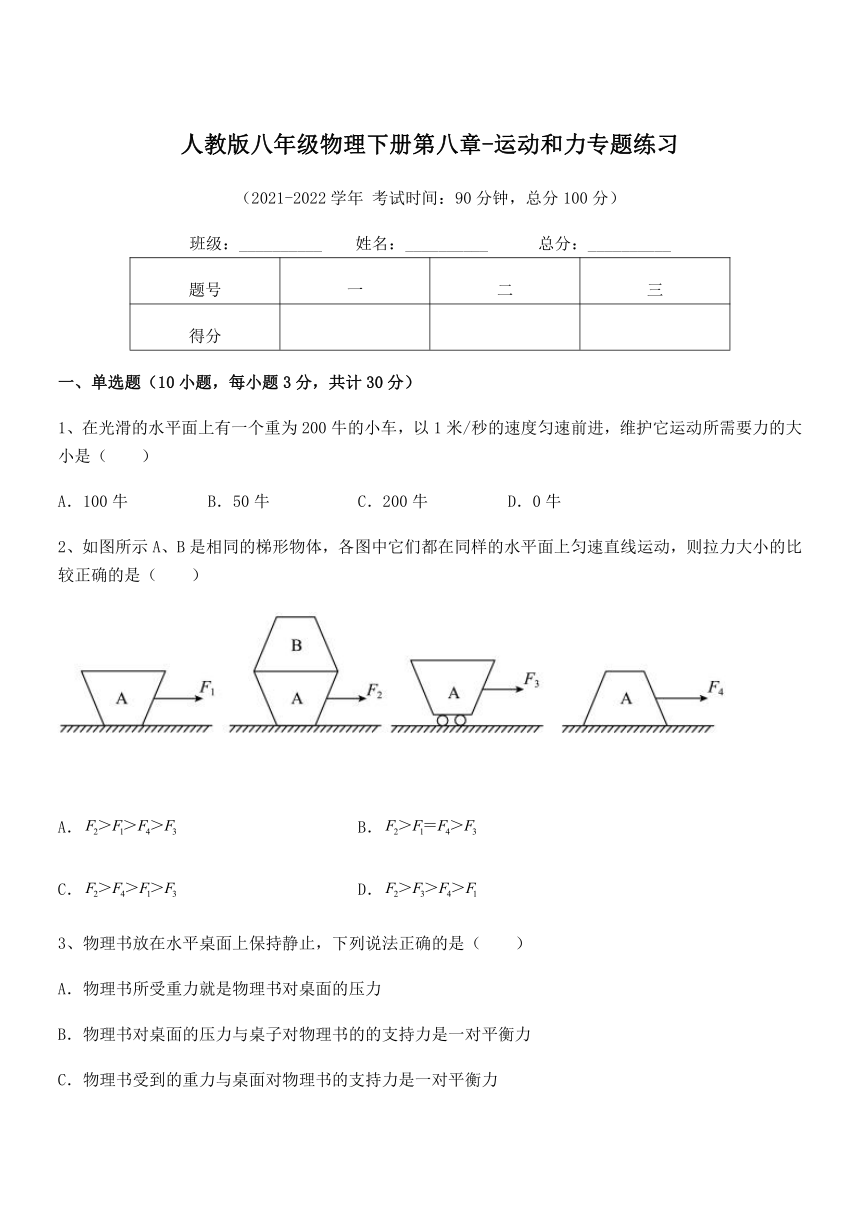 人教版八年级物理下册第八章-运动和力专题练习

（2021-2022 学年 考试时间：90 分钟，总分 100 分）

班级：__________ 姓名：__________ 总分：__________

| 题号 | 一 | 二 | 三 |
|---|---|---|---|
| 得分 | | | |

一、单选题（10 小题，每小题 3 分，共计 30 分）

1、在光滑的水平面上有一个重为 200 牛的小车，以 1 米/秒的速度匀速前进，维护它运动所需要力的大小是（　　）

A．100 牛　　B．50 牛　　C．200 牛　　D．0 牛

2、如图所示 A、B 是相同的梯形物体，各图中它们都在同样的水平面上匀速直线运动，则拉力大小的比较正确的是（　　）

A　$F_1$　B　A　$F_2$　A　$F_3$　A　$F_4$

A．$F_2>F_1>F_4>F_3$　　B．$F_2>F_1=F_4>F_3$

C．$F_2>F_4>F_1>F_3$　　D．$F_2>F_3>F_4>F_1$

3、物理书放在水平桌面上保持静止，下列说法正确的是（　　）

A．物理书所受重力就是物理书对桌面的压力

B．物理书对桌面的压力与桌子对物理书的的支持力是一对平衡力

C．物理书受到的重力与桌面对物理书的支持力是一对平衡力